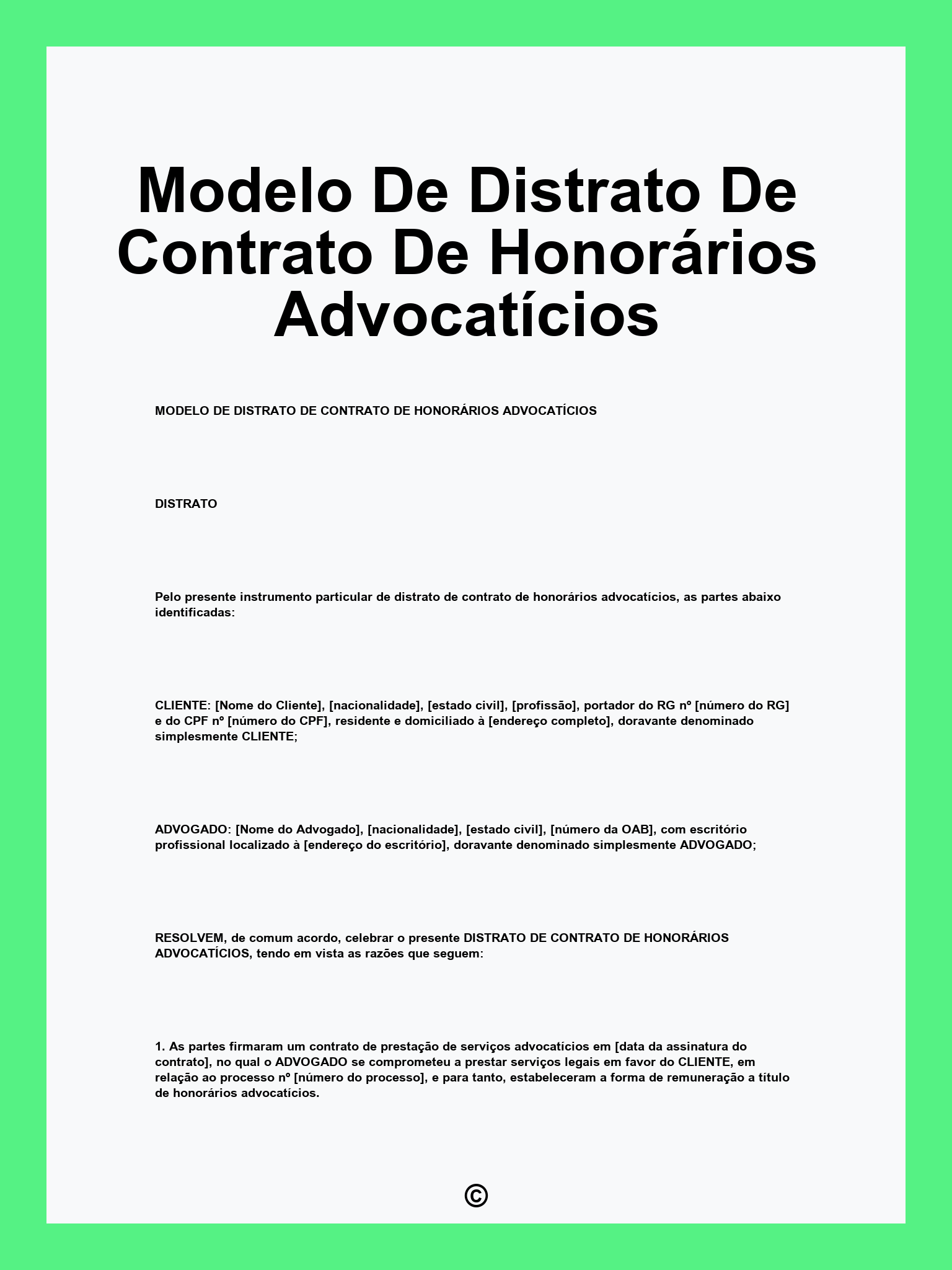 Modelo De Distrato De Contrato De Honorários Advocatícios

MODELO DE DISTRATO DE CONTRATO DE HONORÁRIOS ADVOCATÍCIOS

DISTRATO

Pelo presente instrumento particular de distrato de contrato de honorários advocatícios, as partes abaixo identificadas:

CLIENTE: [Nome do Cliente], [nacionalidade], [estado civil], [profissão], portador do RG nº [número do RG] e do CPF nº [número do CPF], residente e domiciliado à [endereço completo], doravante denominado simplesmente CLIENTE;

ADVOGADO: [Nome do Advogado], [nacionalidade], [estado civil], [número da OAB], com escritório profissional localizado à [endereço do escritório], doravante denominado simplesmente ADVOGADO;

RESOLVEM, de comum acordo, celebrar o presente DISTRATO DE CONTRATO DE HONORÁRIOS ADVOCATÍCIOS, tendo em vista as razões que seguem:

1. As partes firmaram um contrato de prestação de serviços advocatícios em [data da assinatura do contrato], no qual o ADVOGADO se comprometeu a prestar serviços legais em favor do CLIENTE, em relação ao processo nº [número do processo], e para tanto, estabeleceram a forma de remuneração a título de honorários advocatícios.

©